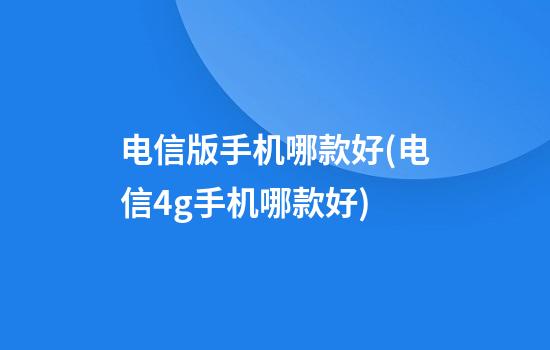 电信版手机哪款好(电信4g手机哪款好)